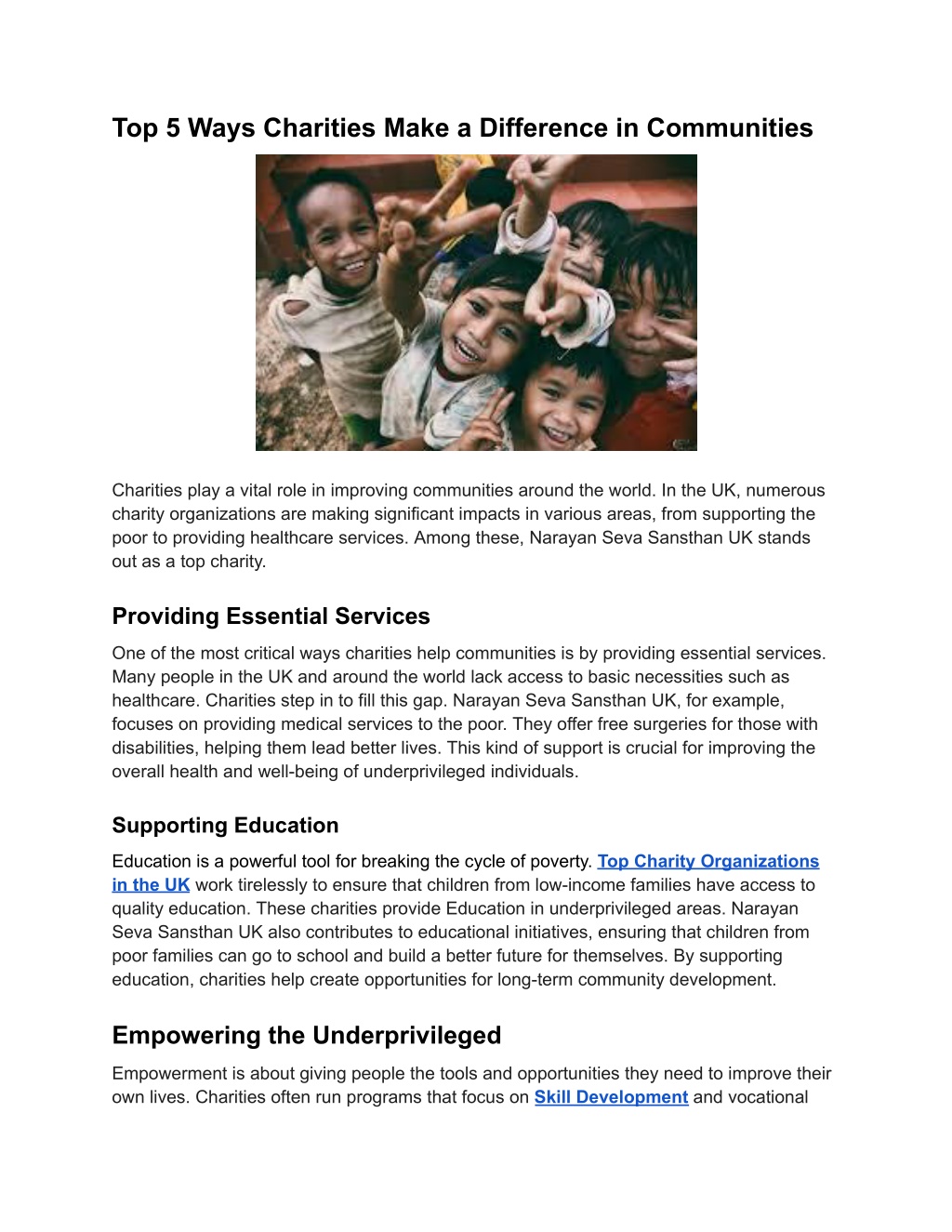 Top 5 Ways Charities Make a Difference in Communities

Charities play a vital role in improving communities around the world. In the UK, numerous charity organizations are making significant impacts in various areas, from supporting the poor to providing healthcare services. Among these, Narayan Seva Sansthan UK stands out as a top charity.

Providing Essential Services

One of the most critical ways charities help communities is by providing essential services. Many people in the UK and around the world lack access to basic necessities such as healthcare. Charities step in to fill this gap. Narayan Seva Sansthan UK, for example, focuses on providing medical services to the poor. They offer free surgeries for those with disabilities, helping them lead better lives. This kind of support is crucial for improving the overall health and well-being of underprivileged individuals.

Supporting Education

Education is a powerful tool for breaking the cycle of poverty. Top Charity Organizations in the UK work tirelessly to ensure that children from low-income families have access to quality education. These charities provide Education in underprivileged areas. Narayan Seva Sansthan UK also contributes to educational initiatives, ensuring that children from poor families can go to school and build a better future for themselves. By supporting education, charities help create opportunities for long-term community development.

Empowering the Underprivileged

Empowerment is about giving people the tools and opportunities they need to improve their own lives. Charities often run programs that focus on Skill Development and vocational